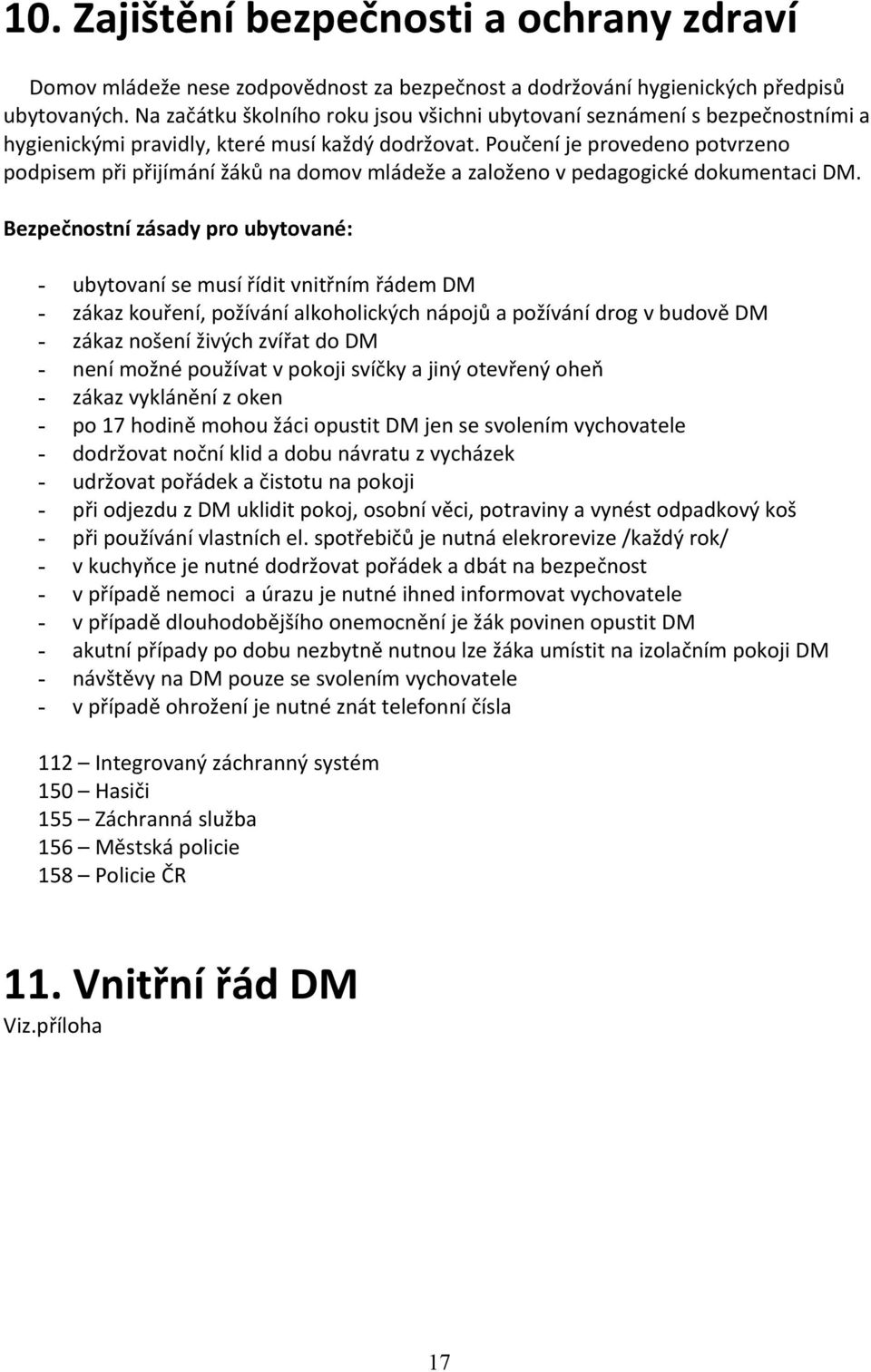 10. Zajištění bezpečnosti a ochrany zdraví

Domov mládeže nese zodpovědnost za bezpečnost a dodržování hygienických předpisů ubytovaných. Na začátku školního roku jsou všichni ubytovaní seznámení s bezpečnostními a hygienickými pravidly, které musí každý dodržovat. Poučení je provedeno potvrzeno podpisem při přijímání žáků na domov mládeže a založeno v pedagogické dokumentaci DM.

Bezpečnostní zásady pro ubytované:

- ubytovaní se musí řídit vnitřním řádem DM
- zákaz kouření, požívání alkoholických nápojů a požívání drog v budově DM
- zákaz nošení živých zvířat do DM
- není možné používat v pokoji svíčky a jiný otevřený oheň
- zákaz vyklánění z oken
- po 17 hodině mohou žáci opustit DM jen se svolením vychovatele
- dodržovat noční klid a dobu návratu z vycházek
- udržovat pořádek a čistotu na pokoji
- při odjezdu z DM uklidit pokoj, osobní věci, potraviny a vynést odpadkový koš
- při používání vlastních el. spotřebičů je nutná elekrorevize /každý rok/
- v kuchyňce je nutné dodržovat pořádek a dbát na bezpečnost
- v případě nemoci a úrazu je nutné ihned informovat vychovatele
- v případě dlouhodobějšího onemocnění je žák povinen opustit DM
- akutní případy po dobu nezbytně nutnou lze žáka umístit na izolačním pokoji DM
- návštěvy na DM pouze se svolením vychovatele
- v případě ohrožení je nutné znát telefonní čísla

112 – Integrovaný záchranný systém
150 – Hasiči
155 – Záchranná služba
156 – Městská policie
158 – Policie ČR

11. Vnitřní řád DM
Viz.příloha

17